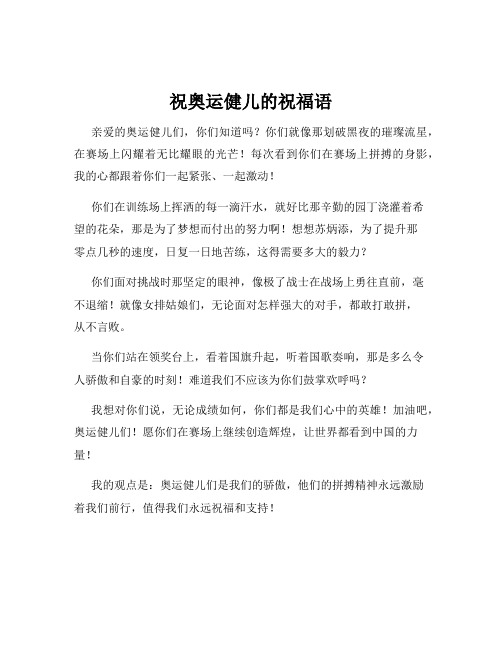 祝奥运健儿的祝福语

亲爱的奥运健儿们，你们知道吗？你们就像那划破黑夜的璀璨流星，在赛场上闪耀着无比耀眼的光芒！每次看到你们在赛场上拼搏的身影，我的心都跟着你们一起紧张、一起激动！

你们在训练场上挥洒的每一滴汗水，就好比那辛勤的园丁浇灌着希望的花朵，那是为了梦想而付出的努力啊！想想苏炳添，为了提升那零点几秒的速度，日复一日地苦练，这得需要多大的毅力？

你们面对挑战时那坚定的眼神，像极了战士在战场上勇往直前，毫不退缩！就像女排姑娘们，无论面对怎样强大的对手，都敢打敢拼，从不言败。

当你们站在领奖台上，看着国旗升起，听着国歌奏响，那是多么令人骄傲和自豪的时刻！难道我们不应该为你们鼓掌欢呼吗？

我想对你们说，无论成绩如何，你们都是我们心中的英雄！加油吧，奥运健儿们！愿你们在赛场上继续创造辉煌，让世界都看到中国的力量！

我的观点是：奥运健儿们是我们的骄傲，他们的拼搏精神永远激励着我们前行，值得我们永远祝福和支持！